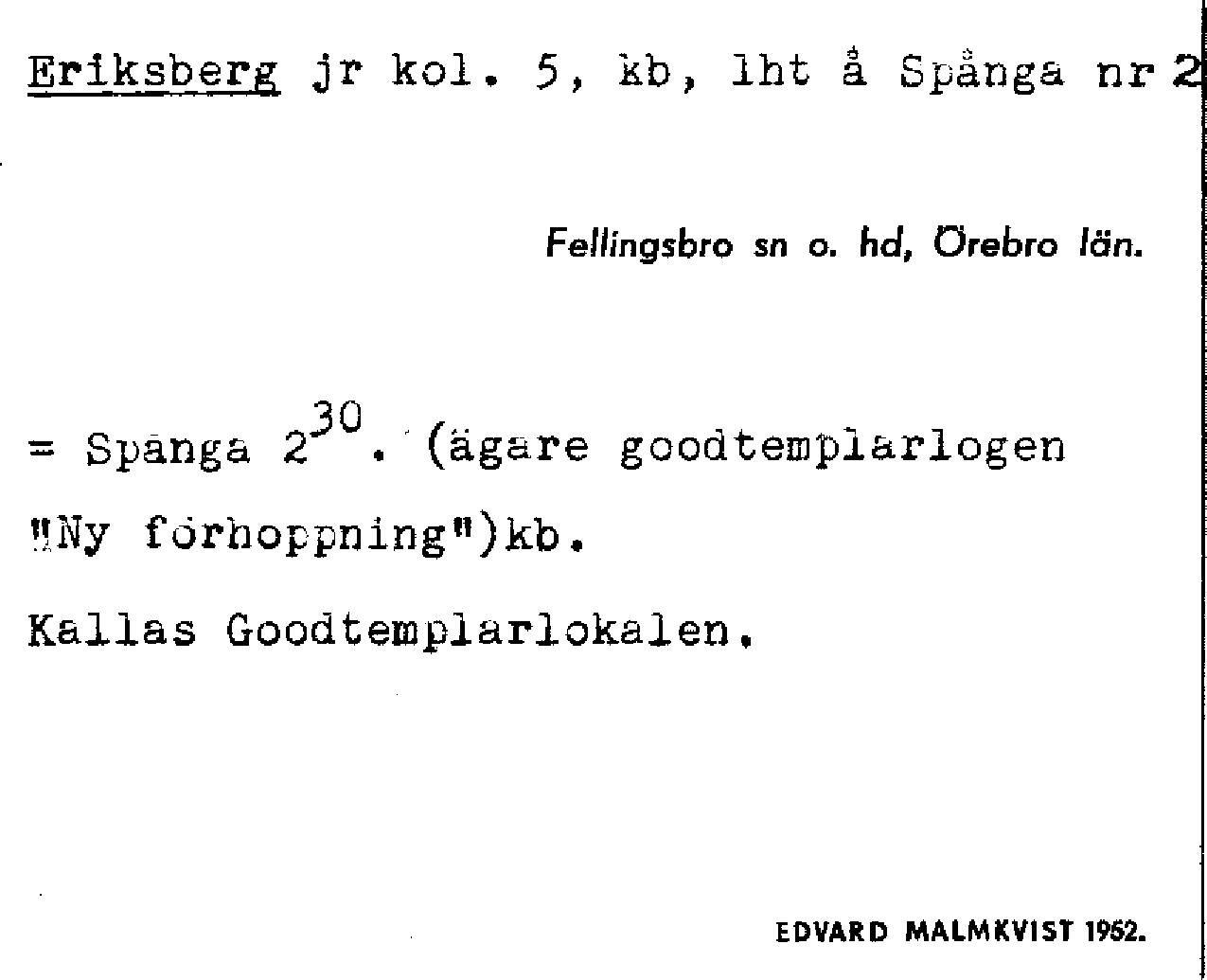 Eriksberg jr kol. 5, kb, lht å Spånga nr 2

Fellingsbro sn o. hd, Örebro län.

= Spånga $2^{30}$. (ägare goodtemplarlogen "Ny förhoppning")kb.

Kallas Goodtemplarlokalen.

EDVARD MALMKVIST 1952.